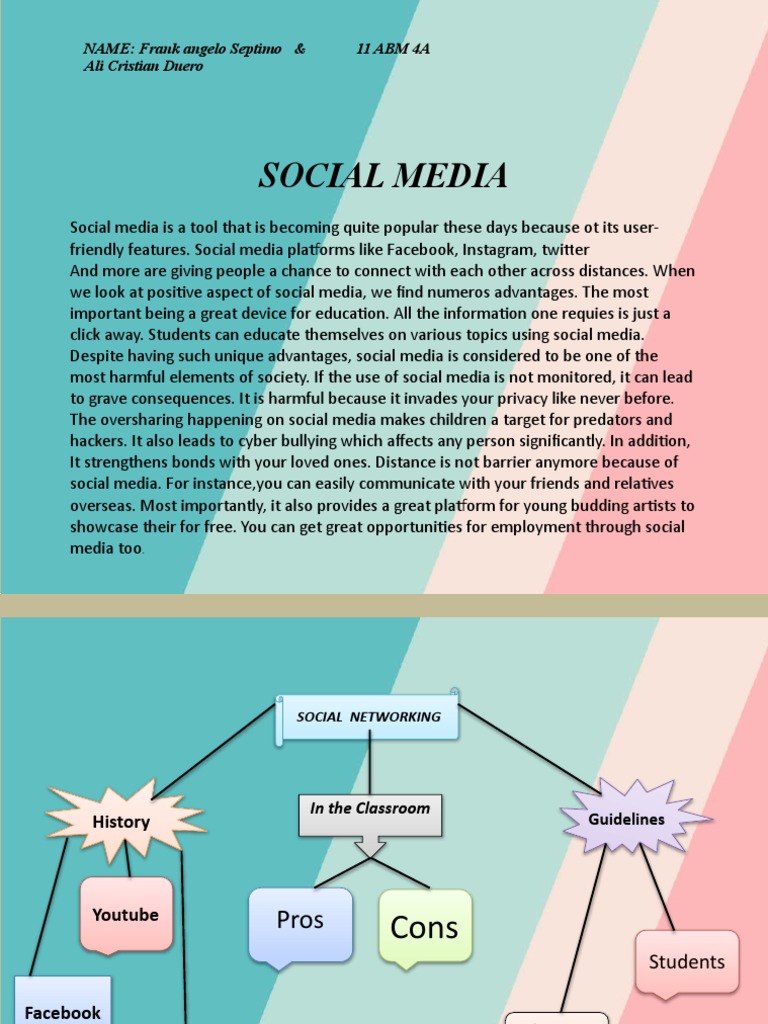 NAME: Frank angelo Septimo & 11 ABM 4A
Ali Cristian Duero

SOCIAL MEDIA

Social media is a tool that is becoming quite popular these days because ot its user-friendly features. Social media platforms like Facebook, Instagram, twitter
And more are giving people a chance to connect with each other across distances. When we look at positive aspect of social media, we find numeros advantages. The most important being a great device for education. All the information one requies is just a click away. Students can educate themselves on various topics using social media. Despite having such unique advantages, social media is considered to be one of the most harmful elements of society. If the use of social media is not monitored, it can lead to grave consequences. It is harmful because it invades your privacy like never before. The oversharing happening on social media makes children a target for predators and hackers. It also leads to cyber bullying which affects any person significantly. In addition, It strengthens bonds with your loved ones. Distance is not barrier anymore because of social media. For instance,you can easily communicate with your friends and relatives overseas. Most importantly, it also provides a great platform for young budding artists to showcase their for free. You can get great opportunities for employment through social media too.

SOCIAL NETWORKING

History

In the Classroom

Guidelines

Youtube

Pros

Cons

Students

Facebook